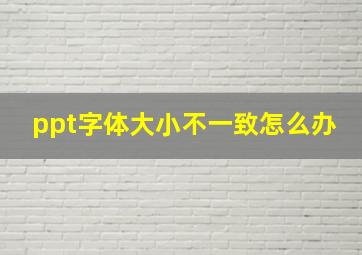 ppt字体大小不一致怎么办